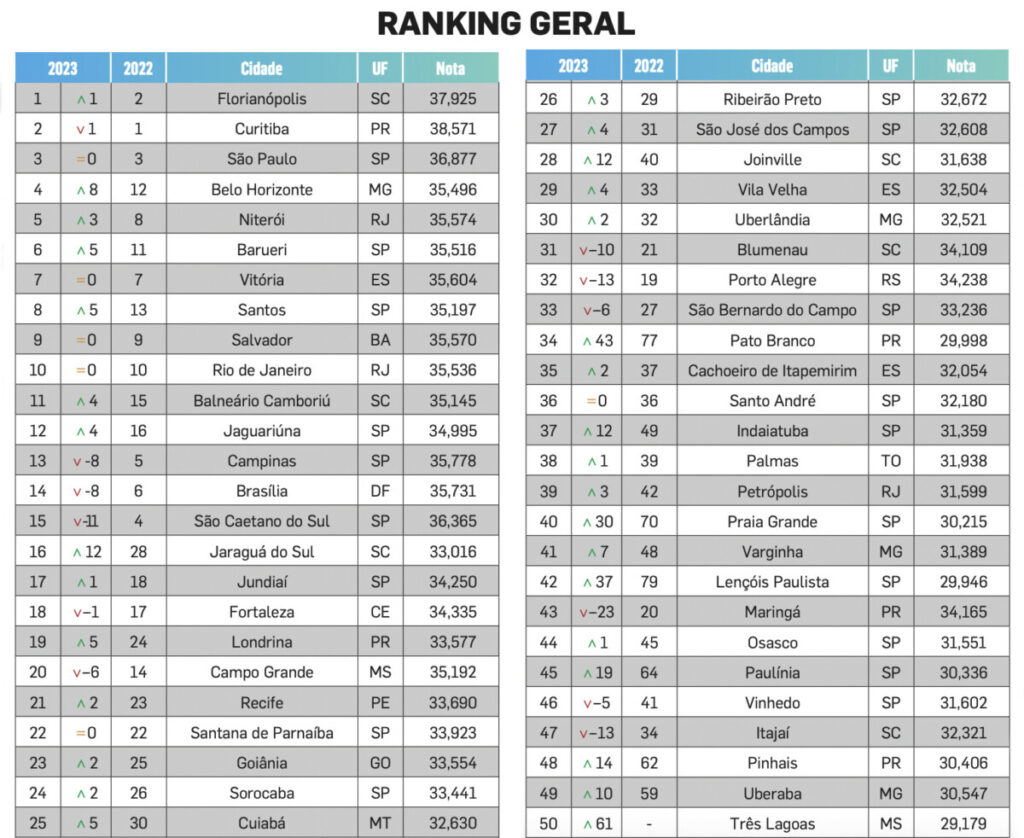 RANKING GERAL

| 2023 | | 2022 | Cidade | UF | Nota |
|---|---|---|---|---|---|
| 1 | ∧1 | 2 | Florianópolis | SC | 37,925 |
| 2 | ∨1 | 1 | Curitiba | PR | 38,571 |
| 3 | =0 | 3 | São Paulo | SP | 36,877 |
| 4 | ∧8 | 12 | Belo Horizonte | MG | 35,496 |
| 5 | ∧3 | 8 | Niterói | RJ | 35,574 |
| 6 | ∧5 | 11 | Barueri | SP | 35,516 |
| 7 | =0 | 7 | Vitória | ES | 35,604 |
| 8 | ∧5 | 13 | Santos | SP | 35,197 |
| 9 | =0 | 9 | Salvador | BA | 35,570 |
| 10 | =0 | 10 | Rio de Janeiro | RJ | 35,536 |
| 11 | ∧4 | 15 | Balneário Camboriú | SC | 35,145 |
| 12 | ∧4 | 16 | Jaguariúna | SP | 34,995 |
| 13 | ∨-8 | 5 | Campinas | SP | 35,778 |
| 14 | ∨-8 | 6 | Brasília | DF | 35,731 |
| 15 | ∨-11 | 4 | São Caetano do Sul | SP | 36,365 |
| 16 | ∧12 | 28 | Jaraguá do Sul | SC | 33,016 |
| 17 | ∧1 | 18 | Jundiaí | SP | 34,250 |
| 18 | ∨−1 | 17 | Fortaleza | CE | 34,335 |
| 19 | ∧5 | 24 | Londrina | PR | 33,577 |
| 20 | ∨−6 | 14 | Campo Grande | MS | 35,192 |
| 21 | ∧2 | 23 | Recife | PE | 33,690 |
| 22 | =0 | 22 | Santana de Parnaíba | SP | 33,923 |
| 23 | ∧2 | 25 | Goiânia | GO | 33,554 |
| 24 | ∧2 | 26 | Sorocaba | SP | 33,441 |
| 25 | ∧5 | 30 | Cuiabá | MT | 32,630 |

| 2023 | | 2022 | Cidade | UF | Nota |
|---|---|---|---|---|---|
| 26 | ∧3 | 29 | Ribeirão Preto | SP | 32,672 |
| 27 | ∧4 | 31 | São José dos Campos | SP | 32,608 |
| 28 | ∧12 | 40 | Joinville | SC | 31,638 |
| 29 | ∧4 | 33 | Vila Velha | ES | 32,504 |
| 30 | ∧2 | 32 | Uberlândia | MG | 32,521 |
| 31 | ∨−10 | 21 | Blumenau | SC | 34,109 |
| 32 | ∨−13 | 19 | Porto Alegre | RS | 34,238 |
| 33 | ∨−6 | 27 | São Bernardo do Campo | SP | 33,236 |
| 34 | ∧43 | 77 | Pato Branco | PR | 29,998 |
| 35 | ∧2 | 37 | Cachoeiro de Itapemirim | ES | 32,054 |
| 36 | =0 | 36 | Santo André | SP | 32,180 |
| 37 | ∧12 | 49 | Indaiatuba | SP | 31,359 |
| 38 | ∧1 | 39 | Palmas | TO | 31,938 |
| 39 | ∧3 | 42 | Petrópolis | RJ | 31,599 |
| 40 | ∧30 | 70 | Praia Grande | SP | 30,215 |
| 41 | ∧7 | 48 | Varginha | MG | 31,389 |
| 42 | ∧37 | 79 | Lençóis Paulista | SP | 29,946 |
| 43 | ∨−23 | 20 | Maringá | PR | 34,165 |
| 44 | ∧1 | 45 | Osasco | SP | 31,551 |
| 45 | ∧19 | 64 | Paulínia | SP | 30,336 |
| 46 | ∨−5 | 41 | Vinhedo | SP | 31,602 |
| 47 | ∨−13 | 34 | Itajaí | SC | 32,321 |
| 48 | ∧14 | 62 | Pinhais | PR | 30,406 |
| 49 | ∧10 | 59 | Uberaba | MG | 30,547 |
| 50 | ∧61 | - | Três Lagoas | MS | 29,179 |